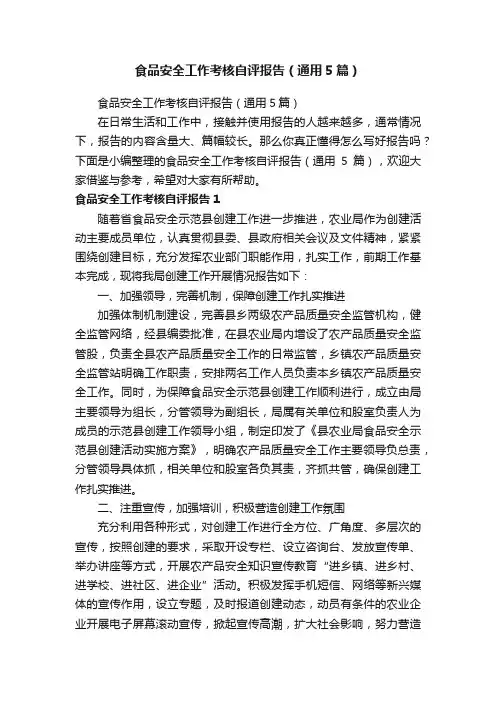 食品安全工作考核自评报告（通用5篇）

食品安全工作考核自评报告（通用5篇）

在日常生活和工作中，接触并使用报告的人越来越多，通常情况下，报告的内容含量大、篇幅较长。那么你真正懂得怎么写好报告吗？下面是小编整理的食品安全工作考核自评报告（通用 5 篇），欢迎大家借鉴与参考，希望对大家有所帮助。

食品安全工作考核自评报告1

随着省食品安全示范县创建工作进一步推进，农业局作为创建活动主要成员单位，认真贯彻县委、县政府相关会议及文件精神，紧紧围绕创建目标，充分发挥农业部门职能作用，扎实工作，前期工作基本完成，现将我局创建工作开展情况报告如下：

一、加强领导，完善机制，保障创建工作扎实推进

加强体制机制建设，完善县乡两级农产品质量安全监管机构，健全监管网络，经县编委批准，在县农业局内增设了农产品质量安全监管股，负责全县农产品质量安全工作的日常监管，乡镇农产品质量安全监管站明确工作职责，安排两名工作人员负责本乡镇农产品质量安全工作。同时，为保障食品安全示范县创建工作顺利进行，成立由局主要领导为组长，分管领导为副组长，局属有关单位和股室负责人为成员的示范县创建工作领导小组，制定印发了《县农业局食品安全示范县创建活动实施方案》，明确农产品质量安全工作主要领导负总责，分管领导具体抓，相关单位和股室各负其责，齐抓共管，确保创建工作扎实推进。

二、注重宣传，加强培训，积极营造创建工作氛围

充分利用各种形式，对创建工作进行全方位、广角度、多层次的宣传，按照创建的要求，采取开设专栏、设立咨询台、发放宣传单、举办讲座等方式，开展农产品安全知识宣传教育“进乡镇、进乡村、进学校、进社区、进企业”活动。积极发挥手机短信、网络等新兴媒体的宣传作用，设立专题，及时报道创建动态，动员有条件的农业企业开展电子屏幕滚动宣传，掀起宣传高潮，扩大社会影响，努力营造